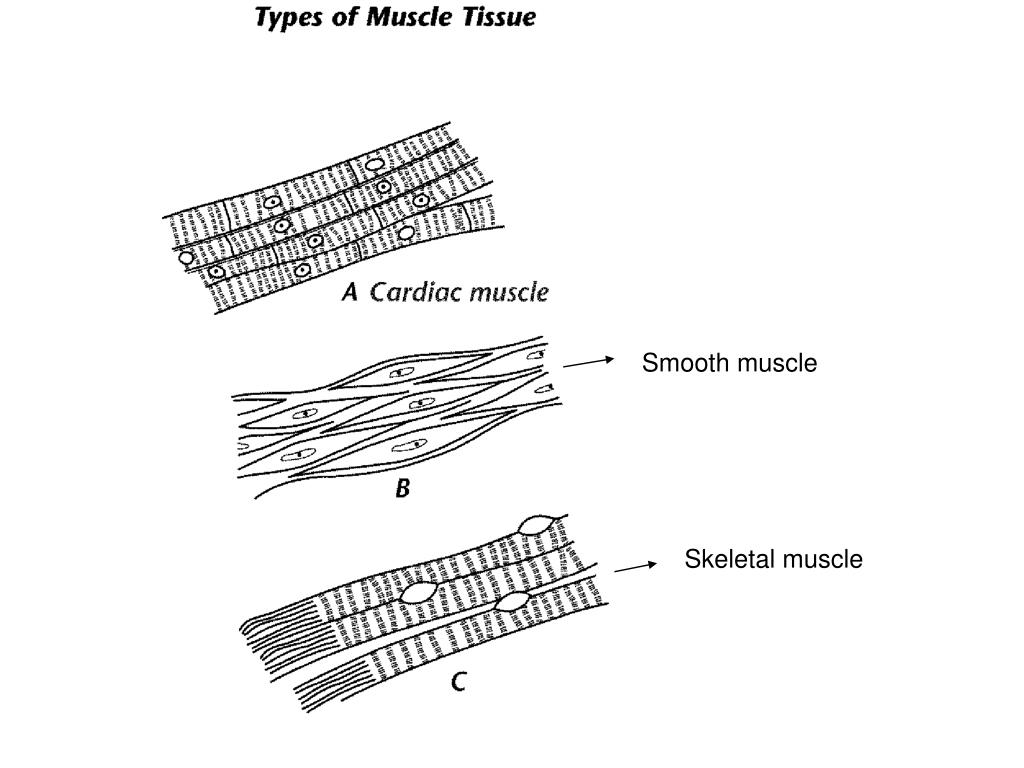 Types of Muscle Tissue

A Cardiac muscle

Smooth muscle

B

Skeletal muscle

C